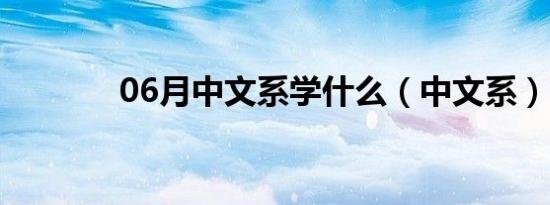 06月中文系学什么（中文系）